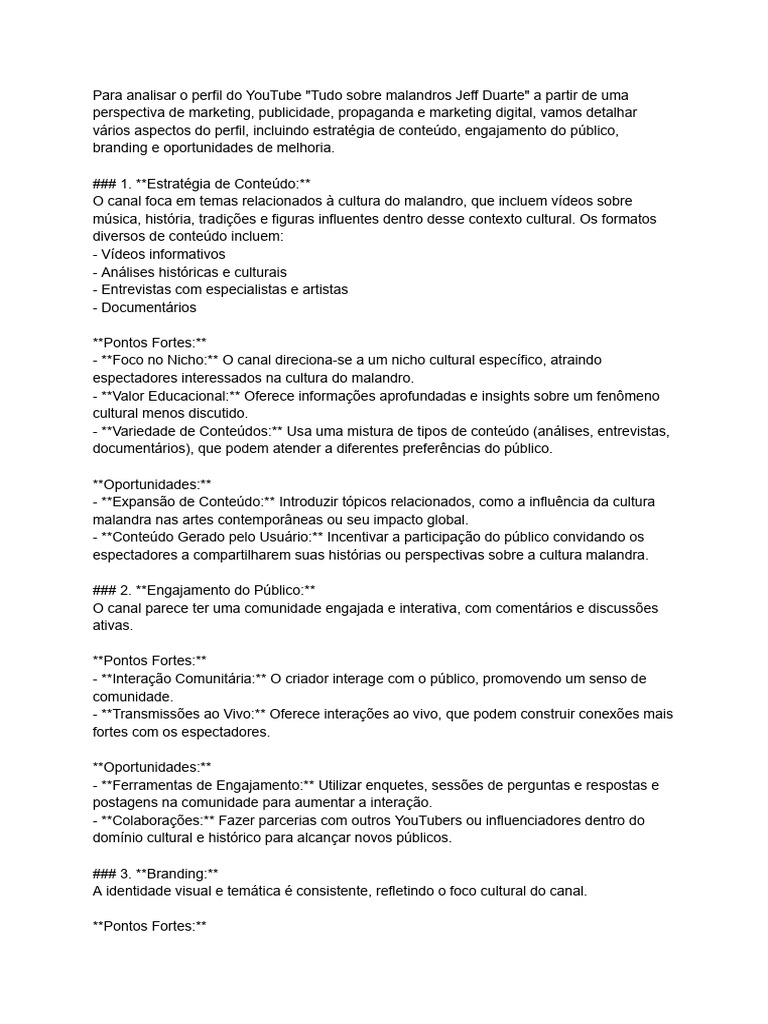 Para analisar o perfil do YouTube "Tudo sobre malandros Jeff Duarte" a partir de uma perspectiva de marketing, publicidade, propaganda e marketing digital, vamos detalhar vários aspectos do perfil, incluindo estratégia de conteúdo, engajamento do público, branding e oportunidades de melhoria.

### 1. **Estratégia de Conteúdo:**
O canal foca em temas relacionados à cultura do malandro, que incluem vídeos sobre música, história, tradições e figuras influentes dentro desse contexto cultural. Os formatos diversos de conteúdo incluem:
- Vídeos informativos
- Análises históricas e culturais
- Entrevistas com especialistas e artistas
- Documentários

**Pontos Fortes:**
- **Foco no Nicho:** O canal direciona-se a um nicho cultural específico, atraindo espectadores interessados na cultura do malandro.
- **Valor Educacional:** Oferece informações aprofundadas e insights sobre um fenômeno cultural menos discutido.
- **Variedade de Conteúdos:** Usa uma mistura de tipos de conteúdo (análises, entrevistas, documentários), que podem atender a diferentes preferências do público.

**Oportunidades:**
- **Expansão de Conteúdo:** Introduzir tópicos relacionados, como a influência da cultura malandra nas artes contemporâneas ou seu impacto global.
- **Conteúdo Gerado pelo Usuário:** Incentivar a participação do público convidando os espectadores a compartilharem suas histórias ou perspectivas sobre a cultura malandra.

### 2. **Engajamento do Público:**
O canal parece ter uma comunidade engajada e interativa, com comentários e discussões ativas.

**Pontos Fortes:**
- **Interação Comunitária:** O criador interage com o público, promovendo um senso de comunidade.
- **Transmissões ao Vivo:** Oferece interações ao vivo, que podem construir conexões mais fortes com os espectadores.

**Oportunidades:**
- **Ferramentas de Engajamento:** Utilizar enquetes, sessões de perguntas e respostas e postagens na comunidade para aumentar a interação.
- **Colaborações:** Fazer parcerias com outros YouTubers ou influenciadores dentro do domínio cultural e histórico para alcançar novos públicos.

### 3. **Branding:**
A identidade visual e temática é consistente, refletindo o foco cultural do canal.

**Pontos Fortes:**